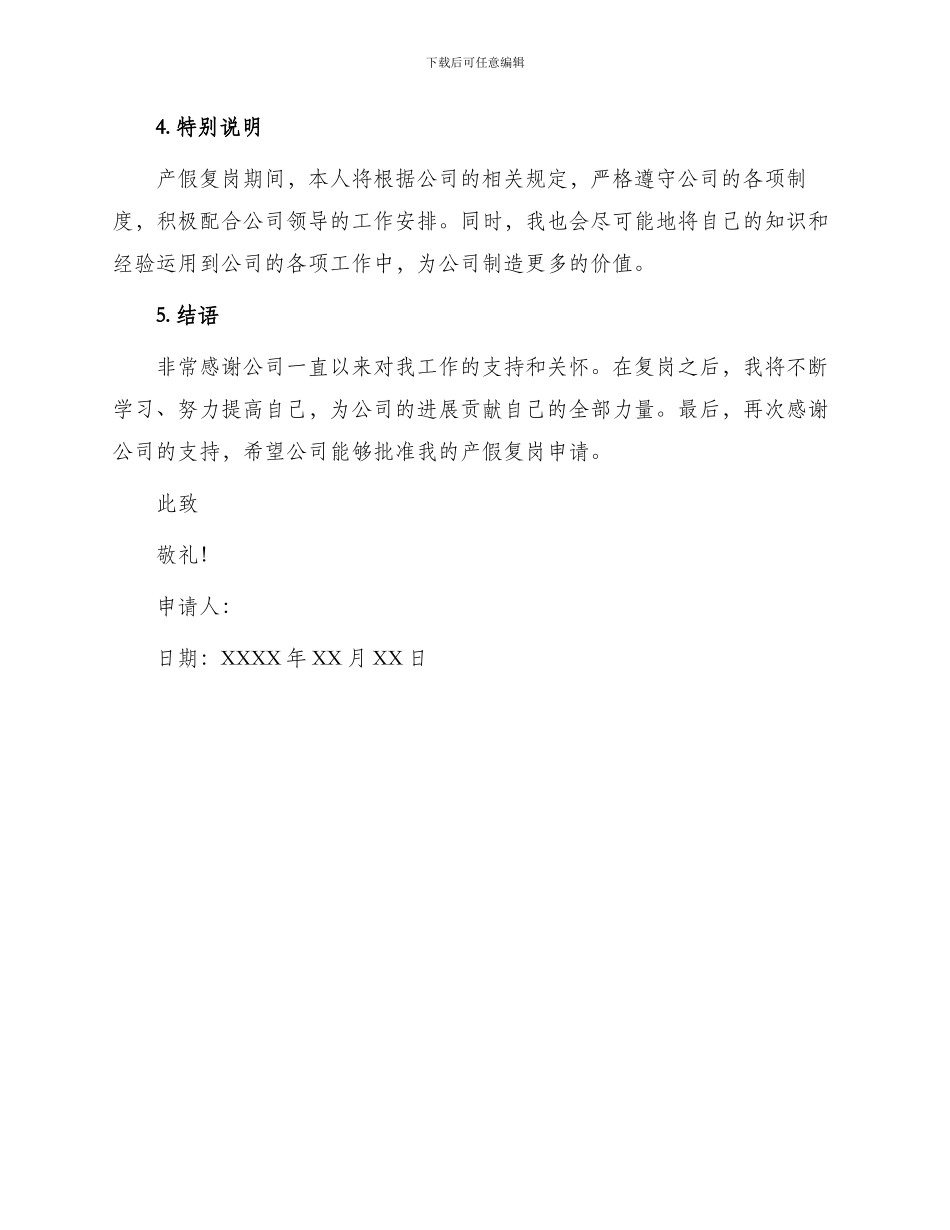 下载后可任意编辑

4. 特别说明

产假复岗期间，本人将根据公司的相关规定，严格遵守公司的各项制度，积极配合公司领导的工作安排。同时，我也会尽可能地将自己的知识和经验运用到公司的各项工作中，为公司制造更多的价值。

5. 结语

非常感谢公司一直以来对我工作的支持和关怀。在复岗之后，我将不断学习、努力提高自己，为公司的进展贡献自己的全部力量。最后，再次感谢公司的支持，希望公司能够批准我的产假复岗申请。

此致

敬礼！

申请人：

日期：XXXX 年 XX 月 XX 日